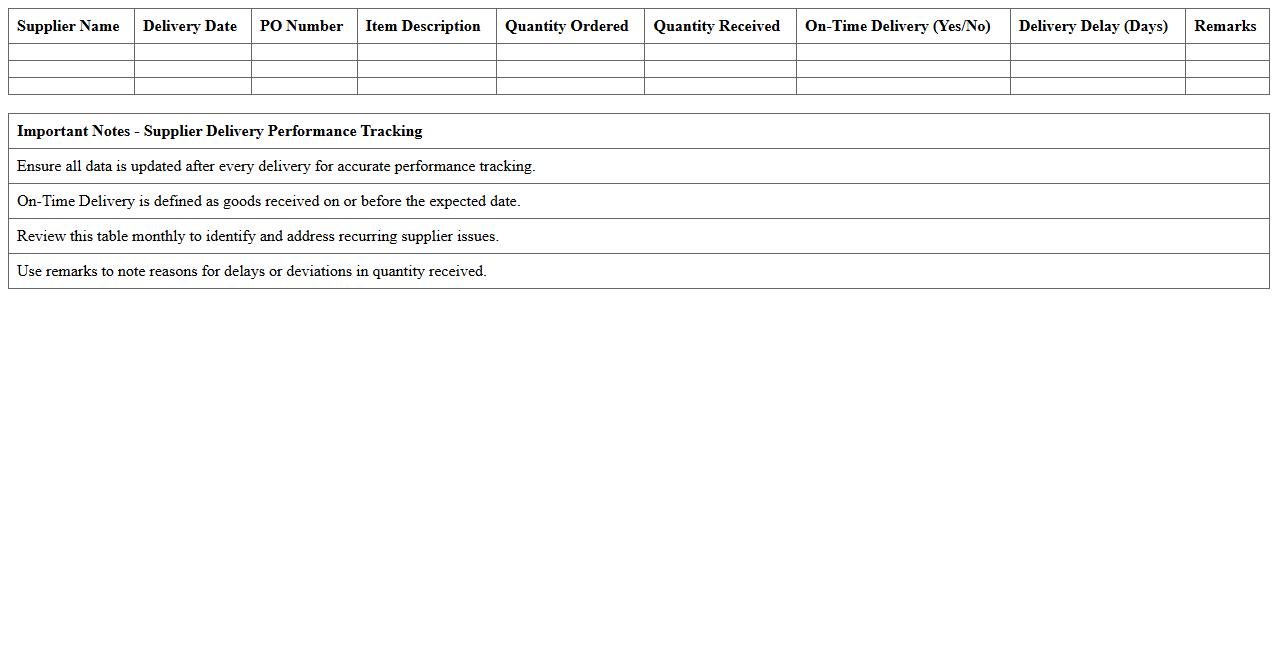 | Supplier Name | Delivery Date | PO Number | Item Description | Quantity Ordered | Quantity Received | On-Time Delivery (Yes/No) | Delivery Delay (Days) | Remarks |
|---|---|---|---|---|---|---|---|---|
| | | | | | | | | |
| | | | | | | | | |
| | | | | | | | | |

| Important Notes - Supplier Delivery Performance Tracking |
|---|
| Ensure all data is updated after every delivery for accurate performance tracking. |
| On-Time Delivery is defined as goods received on or before the expected date. |
| Review this table monthly to identify and address recurring supplier issues. |
| Use remarks to note reasons for delays or deviations in quantity received. |